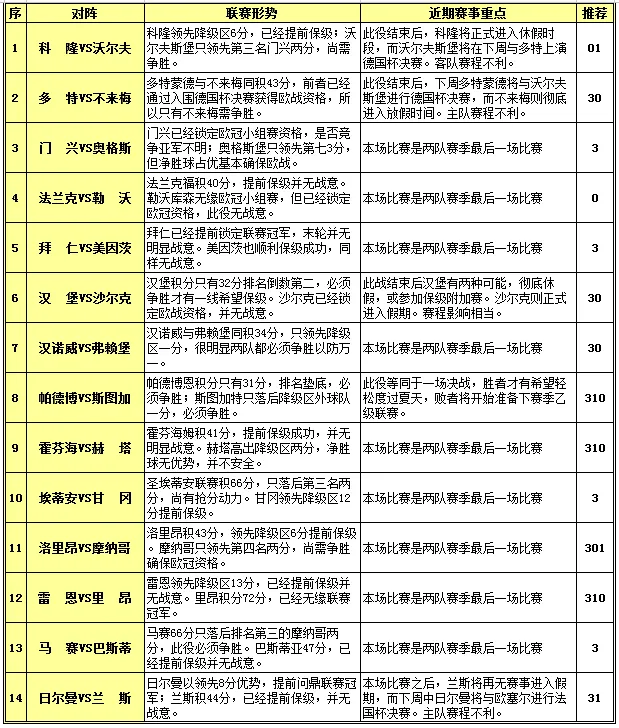 | 序 | 对阵 | 联赛形势 | 近期赛事重点 | 推荐 |
|---|---|---|---|---|
| 1 | 科　隆VS沃尔夫 | 科隆领先降级区6分，已经提前保级；沃尔夫斯堡只领先第三名门兴两分，尚需争胜。 | 此役结束后，科隆将正式进入休假时段，而沃尔夫斯堡将在下周与多特上演德国杯决赛。客队赛程不利。 | 01 |
| 2 | 多　特VS不来梅 | 多特蒙德与不来梅同积43分，前者已经通过入围德国杯决赛获得欧战资格，所以只有不来梅需争胜。 | 此役结束后，下周多特蒙德将与沃尔夫斯堡进行德国杯决赛，而不来梅则彻底进入放假时间。主队赛程不利。 | 30 |
| 3 | 门　兴VS奥格斯 | 门兴已经锁定欧冠小组赛资格，是否竞争亚军不明；奥格斯堡只领先第七3分，但净胜球占优基本确保欧战。 | 本场比赛是两队赛季最后一场比赛 | 3 |
| 4 | 法兰克VS勒　沃 | 法兰克福积40分，提前保级并无战意。勒沃库森无缘欧冠小组赛，但已经锁定欧冠资格，此役无战意。 | 本场比赛是两队赛季最后一场比赛 | 0 |
| 5 | 拜　仁VS美因茨 | 拜仁已经提前锁定联赛冠军，末轮并无明显战意。美因茨也顺利保级成功，同样无战意。 | 本场比赛是两队赛季最后一场比赛 | 3 |
| 6 | 汉　堡VS沙尔克 | 汉堡积分只有32分排名倒数第二，必须争胜才有一线希望保级。沙尔克已经锁定欧战资格，并无战意。 | 此战结束后汉堡有两种可能，彻底休假，或参加保级附加赛。沙尔克则正式进入假期。赛程影响相当。 | 30 |
| 7 | 汉诺威VS弗赖堡 | 汉诺威与弗赖堡同积34分，只领先降级区一分，很明显两队都必须争胜以防万一。 | 本场比赛是两队赛季最后一场比赛 | 30 |
| 8 | 帕德博VS斯图加 | 帕德博恩积分只有31分，排名垫底，必须争胜；斯图加特只落后降级区外球队一分，必须争胜。 | 此役等同于一场决战，胜者才有希望轻松度过夏天，败者将开始准备下赛季乙级联赛。 | 310 |
| 9 | 霍芬海VS赫　塔 | 霍芬海姆积41分，提前保级成功，并无明显战意。赫塔高出降级区两分，净胜球无优势，并不安全。 | 本场比赛是两队赛季最后一场比赛 | 310 |
| 10 | 埃蒂安VS甘　冈 | 圣埃蒂安联赛积66分，只落后第三名两分，尚有抢分动力。甘冈领先降级区12分提前保级。 | 本场比赛是两队赛季最后一场比赛 | 3 |
| 11 | 洛里昂VS摩纳哥 | 洛里昂积43分，领先降级区6分提前保级。摩纳哥只领先第四名两分，尚需争胜确保欧冠资格。 | 本场比赛是两队赛季最后一场比赛 | 301 |
| 12 | 雷　恩VS里　昂 | 雷恩领先降级区13分，已经提前保级并无战意。里昂积分72分，已经无缘联赛冠军。 | 本场比赛是两队赛季最后一场比赛 | 310 |
| 13 | 马　赛VS巴斯蒂 | 马赛66分只落后排名第三的摩纳哥两分，此役必须争胜。巴斯蒂亚47分，已经提前保级并无战意。 | 本场比赛是两队赛季最后一场比赛 | 3 |
| 14 | 日尔曼VS兰　斯 | 日尔曼以领先8分优势，提前问鼎联赛冠军；兰斯积44分，已经提前保级，并无战意。 | 本场比赛之后，兰斯将再无赛事进入假期，而下周中日尔曼将与欧塞尔进行法国杯决赛。主队赛程不利。 | 31 |